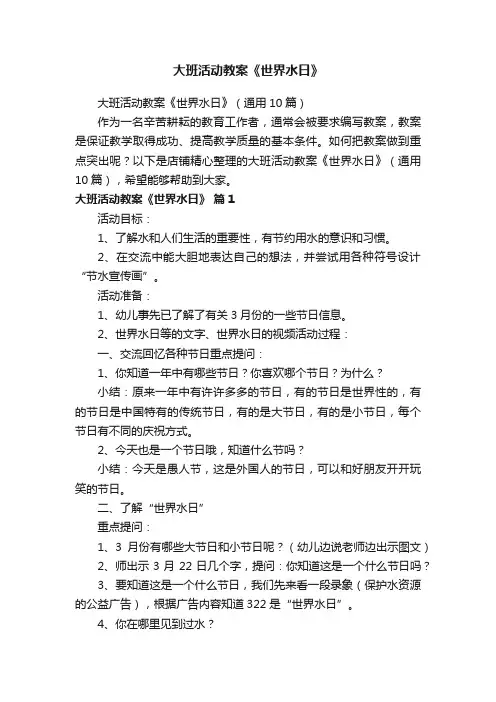 大班活动教案《世界水日》

大班活动教案《世界水日》（通用 10 篇）

作为一名辛苦耕耘的教育工作者，通常会被要求编写教案，教案是保证教学取得成功、提高教学质量的基本条件。如何把教案做到重点突出呢？以下是店铺精心整理的大班活动教案《世界水日》（通用 10 篇），希望能够帮助到大家。

大班活动教案《世界水日》 篇 1

活动目标：

1、了解水和人们生活的重要性，有节约用水的意识和习惯。

2、在交流中能大胆地表达自己的想法，并尝试用各种符号设计“节水宣传画”。

活动准备：

1、幼儿事先已了解了有关 3 月份的一些节日信息。

2、世界水日等的文字、世界水日的视频活动过程：

一、交流回忆各种节日重点提问：

1、你知道一年中有哪些节日？你喜欢哪个节日？为什么？

小结：原来一年中有许许多多的节日，有的节日是世界性的，有的节日是中国特有的传统节日，有的是大节日，有的是小节日，每个节日有不同的庆祝方式。

2、今天也是一个节日哦，知道什么节吗？

小结：今天是愚人节，这是外国人的节日，可以和好朋友开开玩笑的节日。

二、了解“世界水日”

重点提问：

1、3 月份有哪些大节日和小节日呢？（幼儿边说老师边出示图文）

2、师出示 3 月 22 日几个字，提问：你知道这是一个什么节日吗？

3、要知道这是一个什么节日，我们先来看一段录象（保护水资源的公益广告），根据广告内容知道 322 是“世界水日”。

4、你在哪里见到过水？